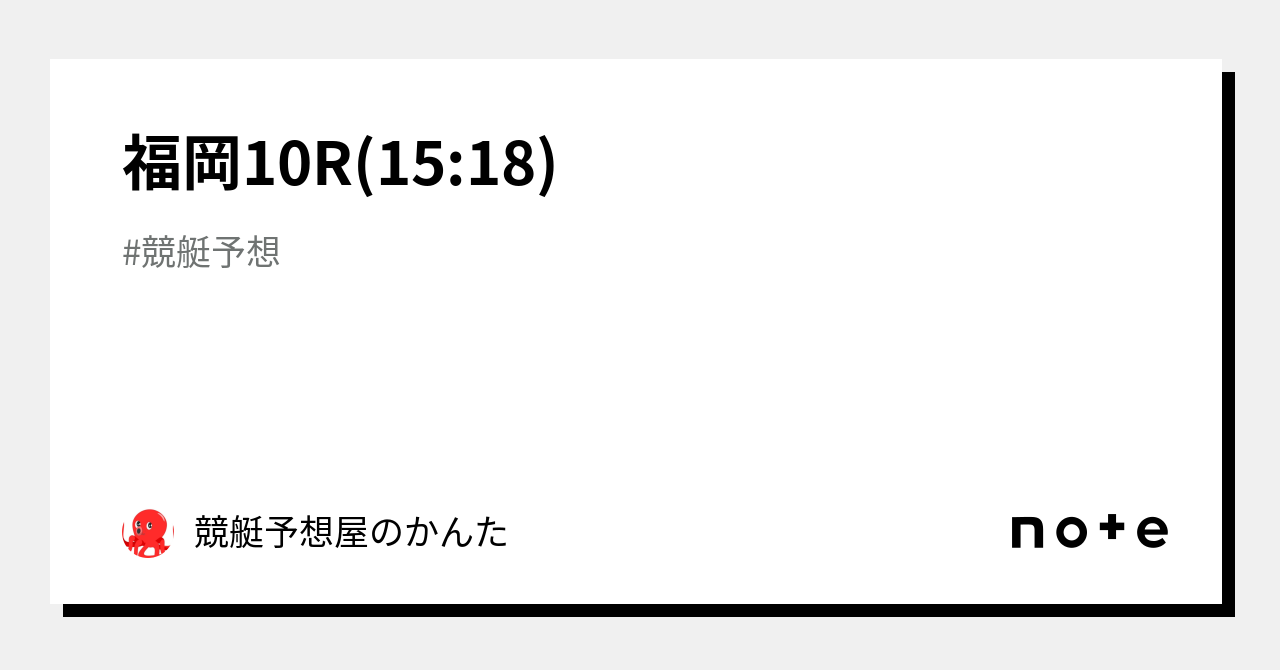 福岡10R(15:18)

#競艇予想

競艇予想屋のかんた

note